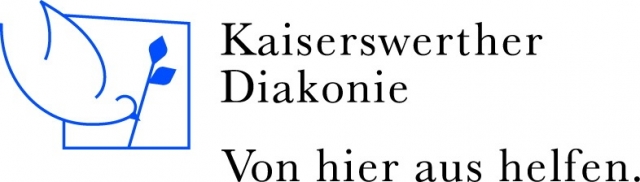 Kaiserswerther
Diakonie

Von hier aus helfen.